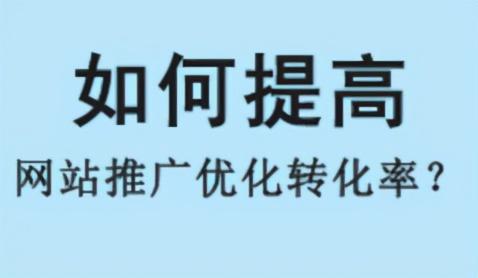 如何提高

网站推广优化转化率？